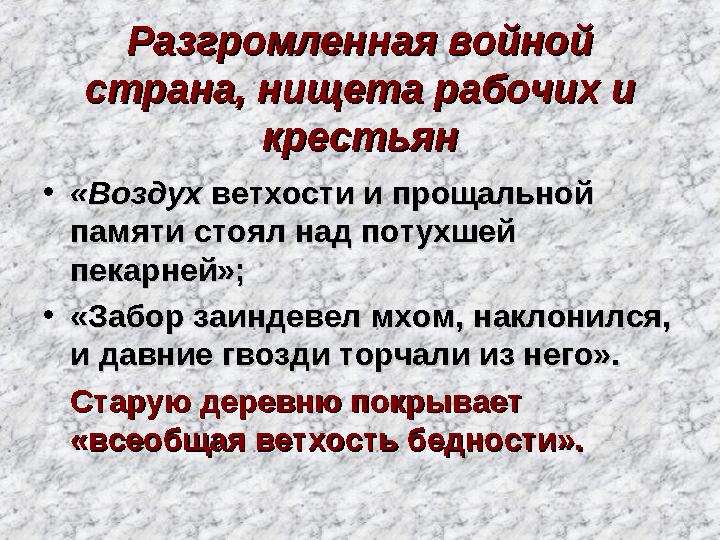 Разгромленная войной страна, нищета рабочих и крестьян

• «Воздух ветхости и прощальной памяти стоял над потухшей пекарней»;

• «Забор заиндевел мхом, наклонился, и давние гвозди торчали из него».

Старую деревню покрывает «всеобщая ветхость бедности».